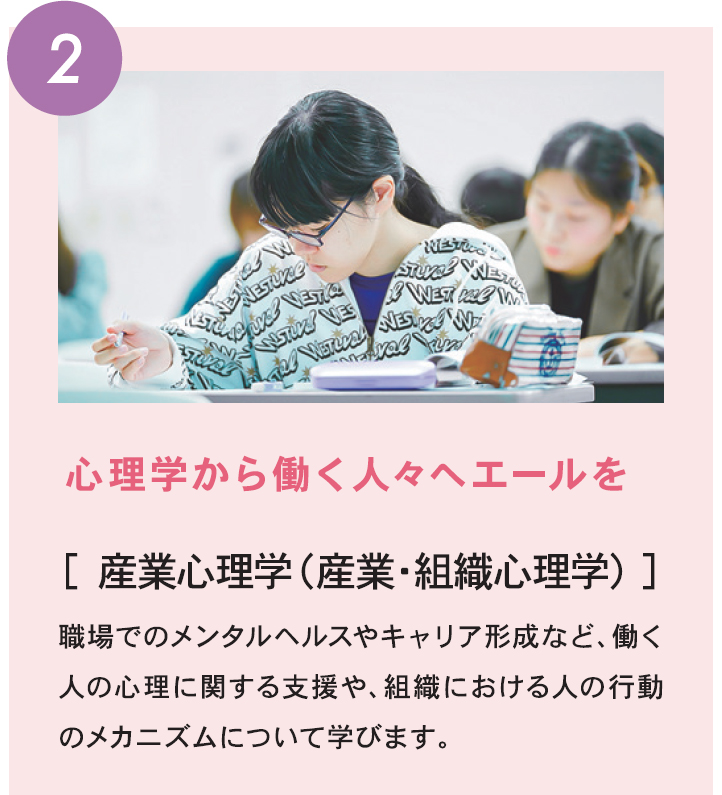 2

心理学から働く人々へエールを

[ 産業心理学（産業・組織心理学） ]

職場でのメンタルヘルスやキャリア形成など、働く人の心理に関する支援や、組織における人の行動のメカニズムについて学びます。